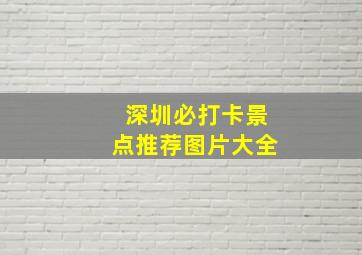 深圳必打卡景点推荐图片大全